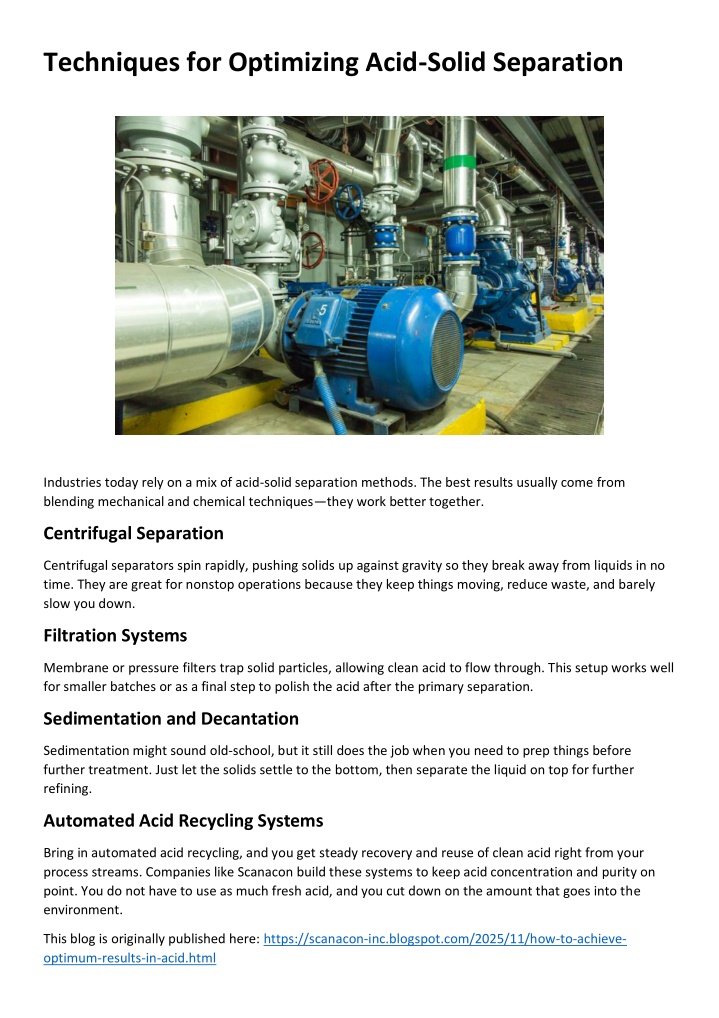 Techniques for Optimizing Acid-Solid Separation

5

Industries today rely on a mix of acid-solid separation methods. The best results usually come from blending mechanical and chemical techniques—they work better together.

Centrifugal Separation

Centrifugal separators spin rapidly, pushing solids up against gravity so they break away from liquids in no time. They are great for nonstop operations because they keep things moving, reduce waste, and barely slow you down.

Filtration Systems

Membrane or pressure filters trap solid particles, allowing clean acid to flow through. This setup works well for smaller batches or as a final step to polish the acid after the primary separation.

Sedimentation and Decantation

Sedimentation might sound old-school, but it still does the job when you need to prep things before further treatment. Just let the solids settle to the bottom, then separate the liquid on top for further refining.

Automated Acid Recycling Systems

Bring in automated acid recycling, and you get steady recovery and reuse of clean acid right from your process streams. Companies like Scanacon build these systems to keep acid concentration and purity on point. You do not have to use as much fresh acid, and you cut down on the amount that goes into the environment.

This blog is originally published here: https://scanacon-inc.blogspot.com/2025/11/how-to-achieve-optimum-results-in-acid.html